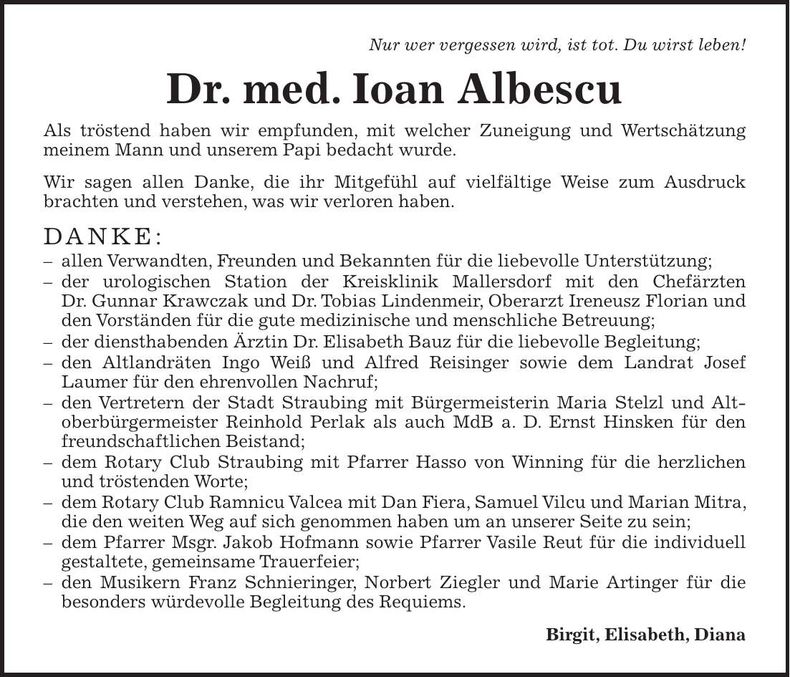 Nur wer vergessen wird, ist tot. Du wirst leben!

Dr. med. Ioan Albescu

Als tröstend haben wir empfunden, mit welcher Zuneigung und Wertschätzung meinem Mann und unserem Papi bedacht wurde.

Wir sagen allen Danke, die ihr Mitgefühl auf vielfältige Weise zum Ausdruck brachten und verstehen, was wir verloren haben.

DANKE:
- allen Verwandten, Freunden und Bekannten für die liebevolle Unterstützung;
- der urologischen Station der Kreisklinik Mallersdorf mit den Chefärzten Dr. Gunnar Krawczak und Dr. Tobias Lindenmeir, Oberarzt Ireneusz Florian und den Vorständen für die gute medizinische und menschliche Betreuung;
- der diensthabenden Ärztin Dr. Elisabeth Bauz für die liebevolle Begleitung;
- den Altlandräten Ingo Weiß und Alfred Reisinger sowie dem Landrat Josef Laumer für den ehrenvollen Nachruf;
- den Vertretern der Stadt Straubing mit Bürgermeisterin Maria Stelzl und Altoberbürgermeister Reinhold Perlak als auch MdB a. D. Ernst Hinsken für den freundschaftlichen Beistand;
- dem Rotary Club Straubing mit Pfarrer Hasso von Winning für die herzlichen und tröstenden Worte;
- dem Rotary Club Ramnicu Valcea mit Dan Fiera, Samuel Vilcu und Marian Mitra, die den weiten Weg auf sich genommen haben um an unserer Seite zu sein;
- dem Pfarrer Msgr. Jakob Hofmann sowie Pfarrer Vasile Reut für die individuell gestaltete, gemeinsame Trauerfeier;
- den Musikern Franz Schnieringer, Norbert Ziegler und Marie Artinger für die besonders würdevolle Begleitung des Requiems.

Birgit, Elisabeth, Diana